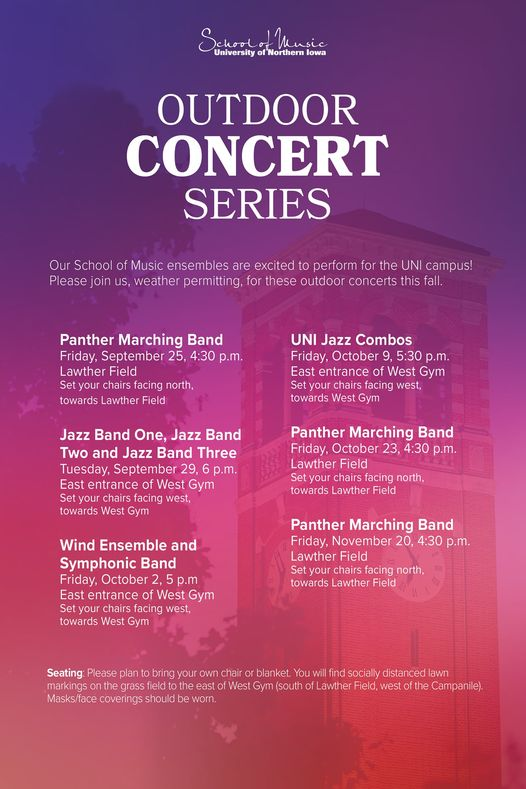 School of Music
University of Northern Iowa

OUTDOOR
CONCERT
SERIES

Our School of Music ensembles are excited to perform for the UNI campus! Please join us, weather permitting, for these outdoor concerts this fall.

Panther Marching Band
Friday, September 25, 4:30 p.m.
Lawther Field
Set your chairs facing north, towards Lawther Field

Jazz Band One, Jazz Band Two and Jazz Band Three
Tuesday, September 29, 6 p.m.
East entrance of West Gym
Set your chairs facing west, towards West Gym

Wind Ensemble and Symphonic Band
Friday, October 2, 5 p.m
East entrance of West Gym
Set your chairs facing west, towards West Gym

UNI Jazz Combos
Friday, October 9, 5:30 p.m.
East entrance of West Gym
Set your chairs facing west, towards West Gym

Panther Marching Band
Friday, October 23, 4:30 p.m.
Lawther Field
Set your chairs facing north, towards Lawther Field

Panther Marching Band
Friday, November 20, 4:30 p.m.
Lawther Field
Set your chairs facing north, towards Lawther Field

Seating: Please plan to bring your own chair or blanket. You will find socially distanced lawn markings on the grass field to the east of West Gym (south of Lawther Field, west of the Campanile). Masks/face coverings should be worn.